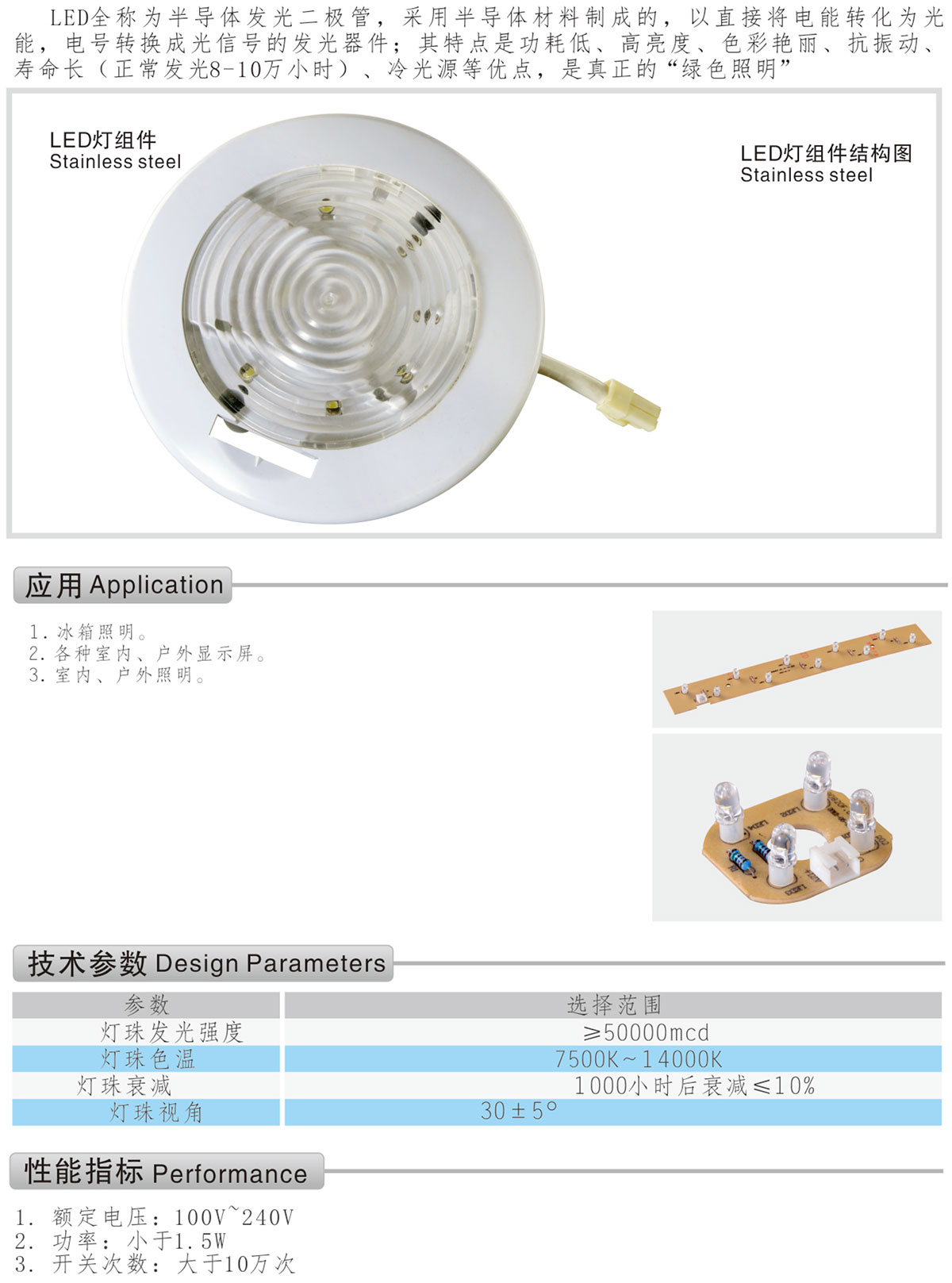 LED全称为半导体发光二极管，采用半导体材料制成的，以直接将电能转化为光能，电号转换成光信号的发光器件；其特点是功耗低、高亮度、色彩艳丽、抗振动、寿命长（正常发光8-10万小时）、冷光源等优点，是真正的“绿色照明”

LED灯组件
Stainless steel

LED灯组件结构图
Stainless steel

应用 Application

1.冰箱照明。
2.各种室内、户外显示屏。
3.室内、户外照明。

技术参数 Design Parameters

| 参数 | 选择范围 |
|---|---|
| 灯珠发光强度 | ≥50000mcd |
| 灯珠色温 | 7500K~14000K |
| 灯珠衰减 | 1000小时后衰减≤10% |
| 灯珠视角 | 30±5° |

性能指标 Performance

1. 额定电压：100V~240V
2. 功率：小于1.5W
3. 开关次数：大于10万次